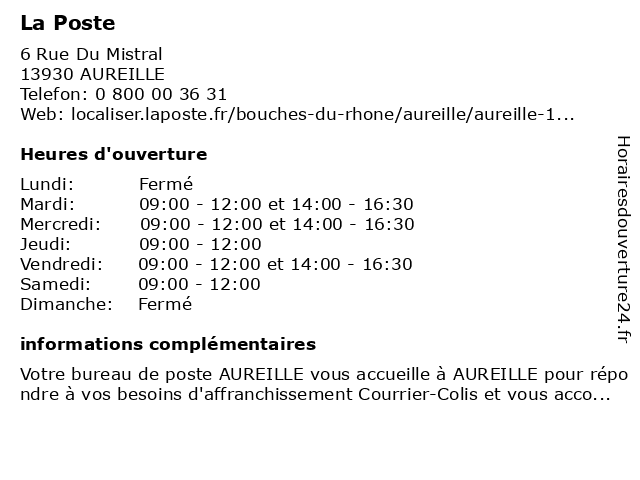 La Poste

6 Rue Du Mistral
13930 AUREILLE
Telefon: 0 800 00 36 31
Web: localiser.laposte.fr/bouches-du-rhone/aureille/aureille-1...

Heures d'ouverture

| | |
|---|---|
| Lundi: | Fermé |
| Mardi: | 09:00 - 12:00 et 14:00 - 16:30 |
| Mercredi: | 09:00 - 12:00 et 14:00 - 16:30 |
| Jeudi: | 09:00 - 12:00 |
| Vendredi: | 09:00 - 12:00 et 14:00 - 16:30 |
| Samedi: | 09:00 - 12:00 |
| Dimanche: | Fermé |

informations complémentaires

Votre bureau de poste AUREILLE vous accueille à AUREILLE pour répondre à vos besoins d'affranchissement Courrier-Colis et vous acco...

Horairesdouverture24.fr